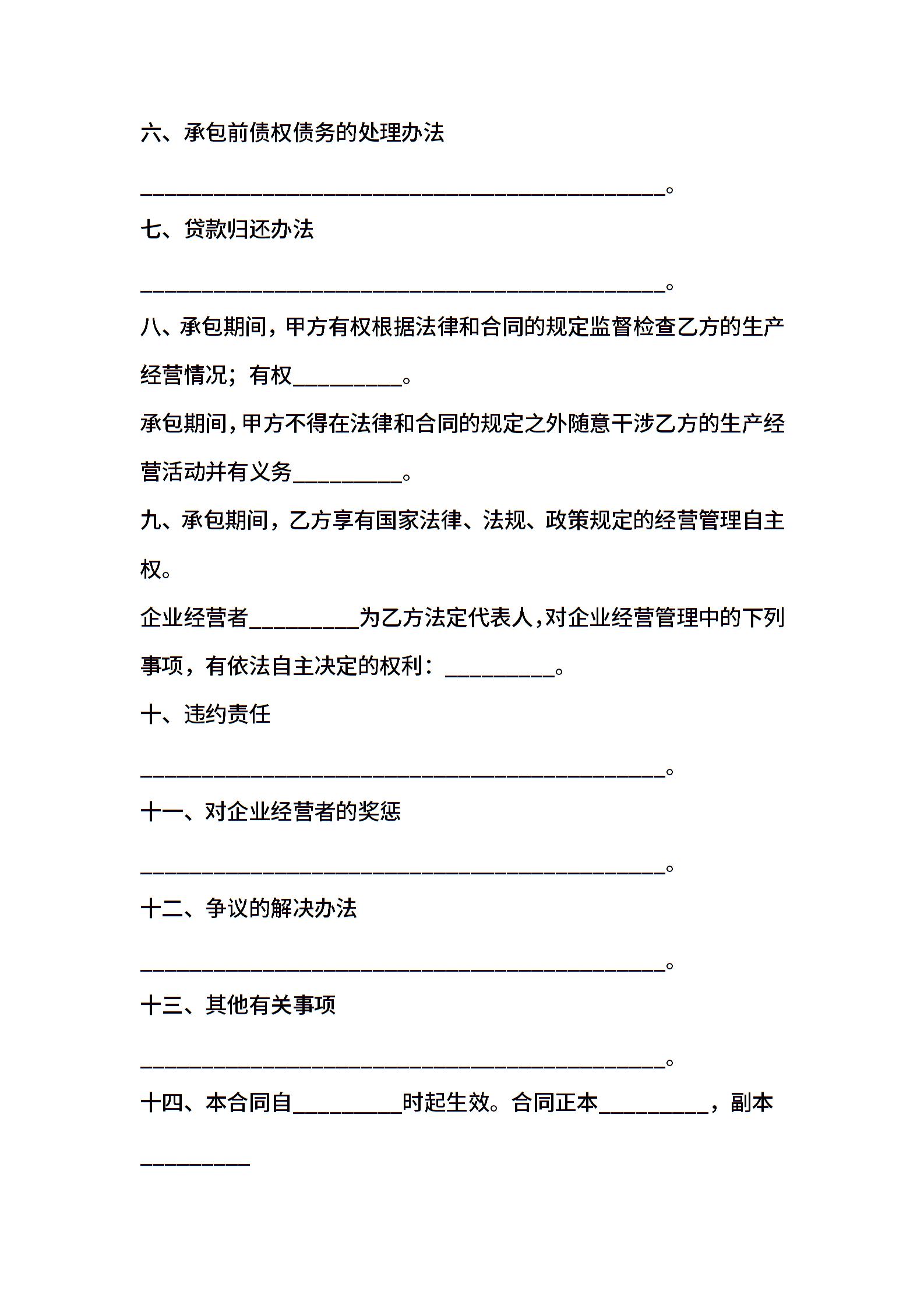 六、承包前债权债务的处理办法

________________________________________________。

七、贷款归还办法

________________________________________________。

八、承包期间，甲方有权根据法律和合同的规定监督检查乙方的生产经营情况；有权__________。

承包期间，甲方不得在法律和合同的规定之外随意干涉乙方的生产经营活动并有义务__________。

九、承包期间，乙方享有国家法律、法规、政策规定的经营管理自主权。

企业经营者__________为乙方法定代表人，对企业经营管理中的下列事项，有依法自主决定的权利：__________。

十、违约责任

________________________________________________。

十一、对企业经营者的奖惩

________________________________________________。

十二、争议的解决办法

________________________________________________。

十三、其他有关事项

________________________________________________。

十四、本合同自__________时起生效。合同正本__________，副本__________